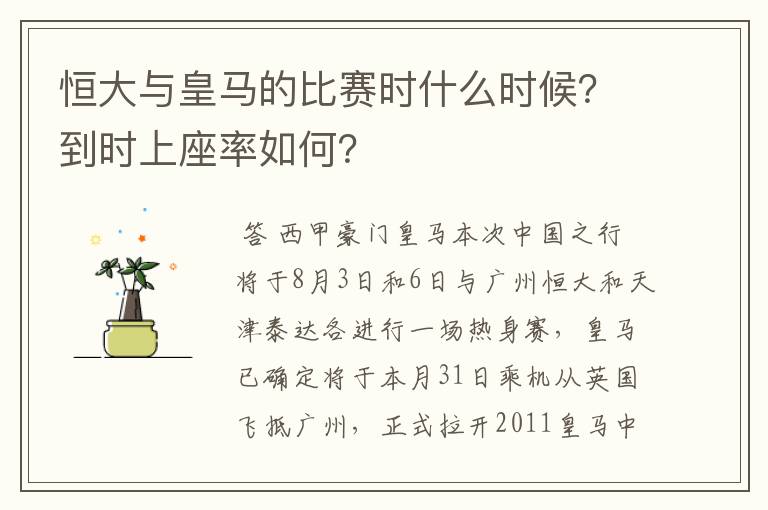 恒大与皇马的比赛时什么时候？到时上座率如何？

答 西甲豪门皇马本次中国之行将于8月3日和6日与广州恒大和天津泰达各进行一场热身赛，皇马已确定将于本月31日乘机从英国飞抵广州，正式拉开2011皇马中